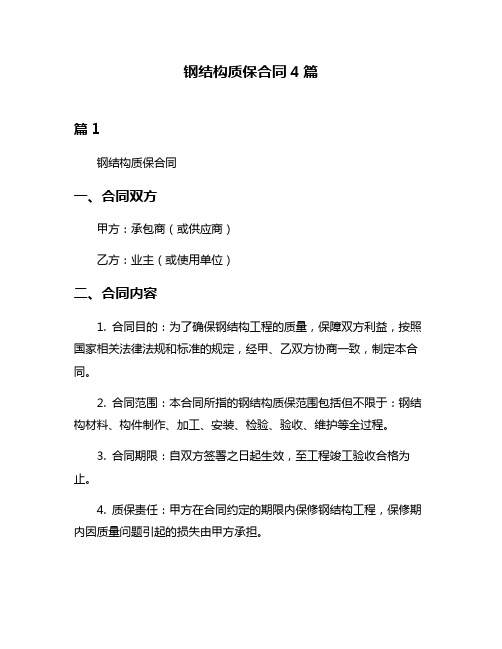 钢结构质保合同 4 篇

篇 1

钢结构质保合同

一、合同双方

甲方：承包商（或供应商）

乙方：业主（或使用单位）

二、合同内容

1. 合同目的：为了确保钢结构工程的质量，保障双方利益，按照国家相关法律法规和标准的规定，经甲、乙双方协商一致，制定本合同。

2. 合同范围：本合同所指的钢结构质保范围包括但不限于：钢结构材料、构件制作、加工、安装、检验、验收、维护等全过程。

3. 合同期限：自双方签署之日起生效，至工程竣工验收合格为止。

4. 质保责任：甲方在合同约定的期限内保修钢结构工程，保修期内因质量问题引起的损失由甲方承担。